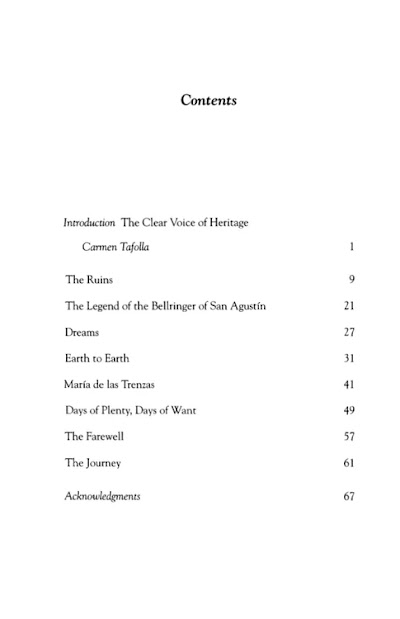 Contents

Introduction The Clear Voice of Heritage
Carmen Tafolla 1

The Ruins 9

The Legend of the Bellringer of San Agustín 21

Dreams 27

Earth to Earth 31

María de las Trenzas 41

Days of Plenty, Days of Want 49

The Farewell 57

The Journey 61

Acknowledgments 67